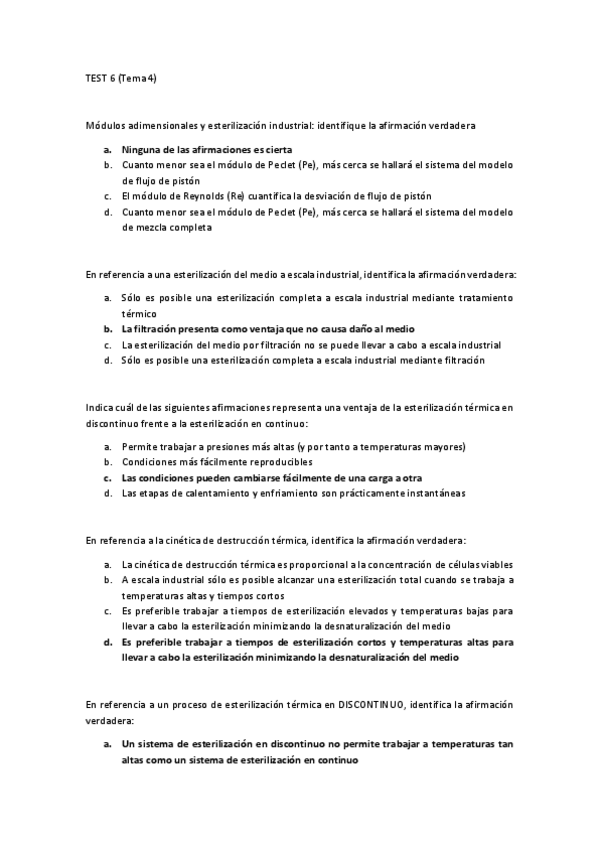 TEST 6 (Tema 4)

Módulos adimensionales y esterilización industrial: identifique la afirmación verdadera

a. Ninguna de las afirmaciones es cierta
b. Cuanto menor sea el módulo de Peclet (Pe), más cerca se hallará el sistema del modelo de flujo de pistón
c. El módulo de Reynolds (Re) cuantifica la desviación de flujo de pistón
d. Cuanto menor sea el módulo de Peclet (Pe), más cerca se hallará el sistema del modelo de mezcla completa

En referencia a una esterilización del medio a escala industrial, identifica la afirmación verdadera:

a. Sólo es posible una esterilización completa a escala industrial mediante tratamiento térmico
b. La filtración presenta como ventaja que no causa daño al medio
c. La esterilización del medio por filtración no se puede llevar a cabo a escala industrial
d. Sólo es posible una esterilización completa a escala industrial mediante filtración

Indica cuál de las siguientes afirmaciones representa una ventaja de la esterilización térmica en discontinuo frente a la esterilización en continuo:

a. Permite trabajar a presiones más altas (y por tanto a temperaturas mayores)
b. Condiciones más fácilmente reproducibles
c. Las condiciones pueden cambiarse fácilmente de una carga a otra
d. Las etapas de calentamiento y enfriamiento son prácticamente instantáneas

En referencia a la cinética de destrucción térmica, identifica la afirmación verdadera:

a. La cinética de destrucción térmica es proporcional a la concentración de células viables
b. A escala industrial sólo es posible alcanzar una esterilización total cuando se trabaja a temperaturas altas y tiempos cortos
c. Es preferible trabajar a tiempos de esterilización elevados y temperaturas bajas para llevar a cabo la esterilización minimizando la desnaturalización del medio
d. Es preferible trabajar a tiempos de esterilización cortos y temperaturas altas para llevar a cabo la esterilización minimizando la desnaturalización del medio

En referencia a un proceso de esterilización térmica en DISCONTINUO, identifica la afirmación verdadera:

a. Un sistema de esterilización en discontinuo no permite trabajar a temperaturas tan altas como un sistema de esterilización en continuo